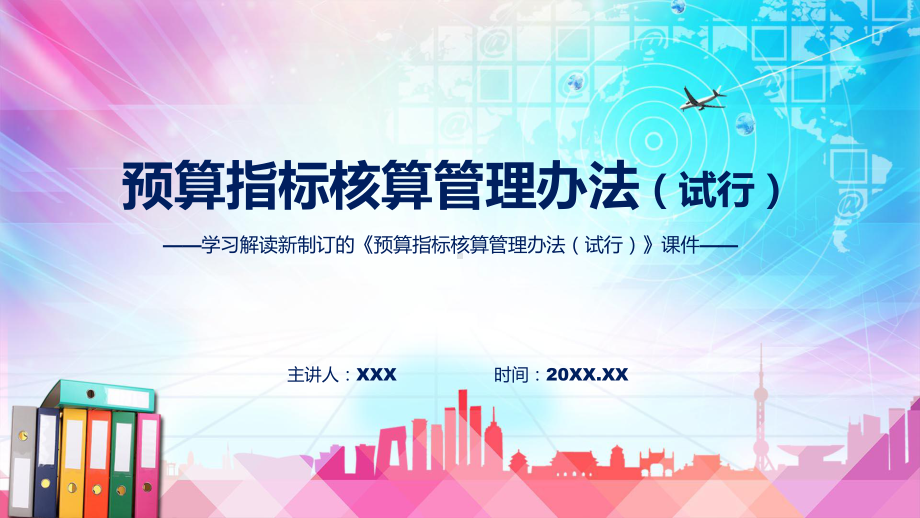 预算指标核算管理办法（试行）

——学习解读新制订的《预算指标核算管理办法（试行）》课件——

主讲人：XXX

时间：20XX.XX